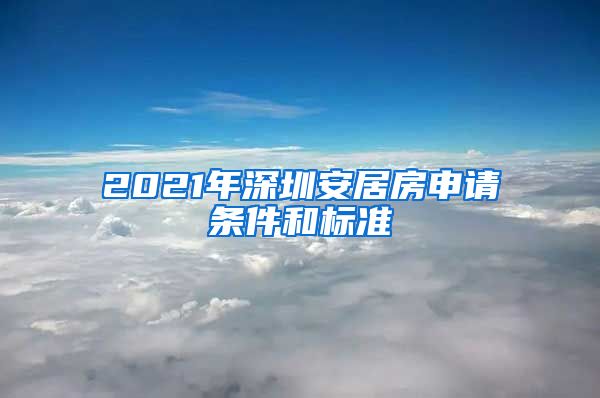 2021年深圳安居房申请条件和标准